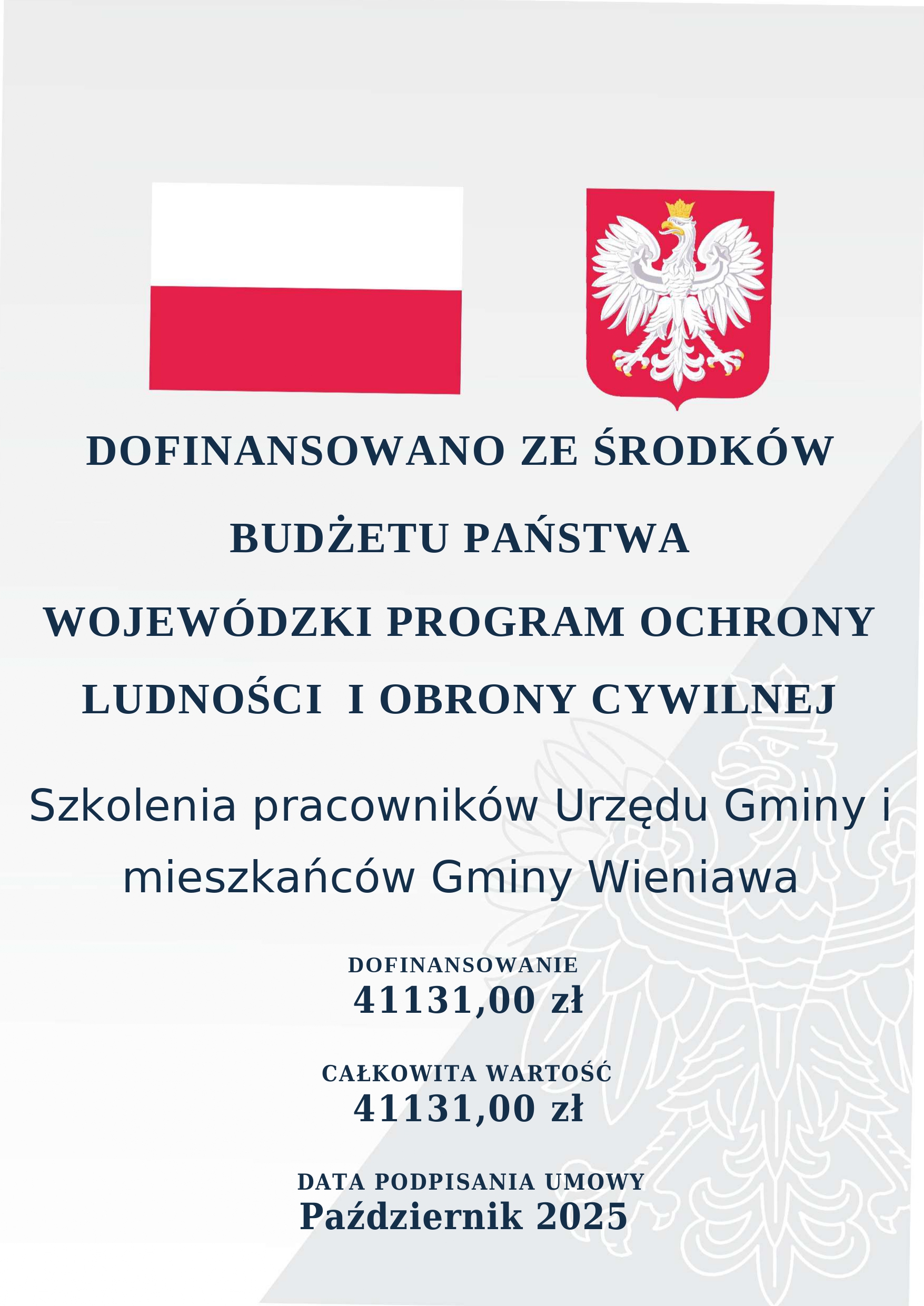 DOFINANSOWANO ZE ŚRODKÓW

BUDŻETU PAŃSTWA

WOJEWÓDZKI PROGRAM OCHRONY

LUDNOŚCI I OBRONY CYWILNEJ

Szkolenia pracowników Urzędu Gminy i mieszkańców Gminy Wieniawa

DOFINANSOWANIE
41131,00 zł

CAŁKOWITA WARTOŚĆ
41131,00 zł

DATA PODPISANIA UMOWY
Październik 2025